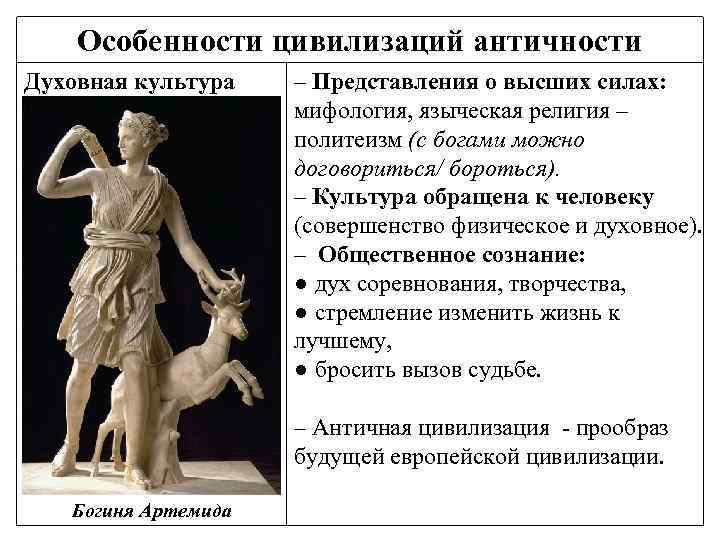 Особенности цивилизаций античности

Духовная культура

Богиня Артемида

– Представления о высших силах: мифология, языческая религия – политеизм (с богами можно договориться/ бороться).

– Культура обращена к человеку (совершенство физическое и духовное).

– Общественное сознание:

● дух соревнования, творчества,

● стремление изменить жизнь к лучшему,

● бросить вызов судьбе.

– Античная цивилизация - прообраз будущей европейской цивилизации.